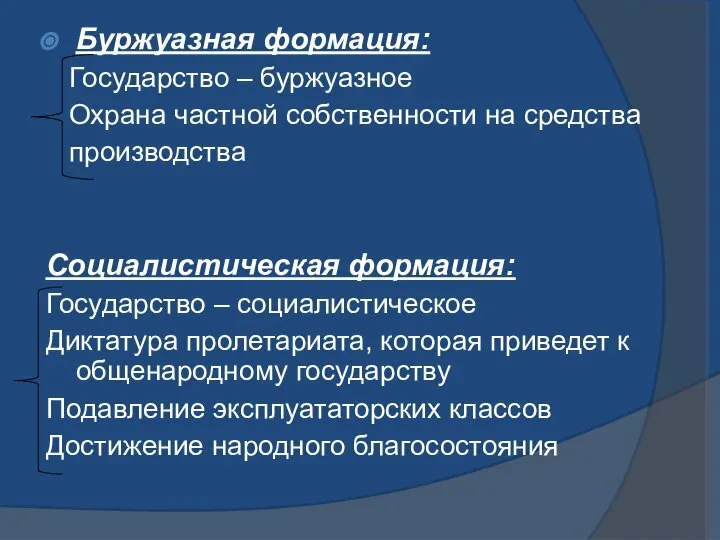 Буржуазная формация:

Государство – буржуазное

Охрана частной собственности на средства производства

Социалистическая формация:

Государство – социалистическое

Диктатура пролетариата, которая приведет к общенародному государству

Подавление эксплуататорских классов

Достижение народного благосостояния